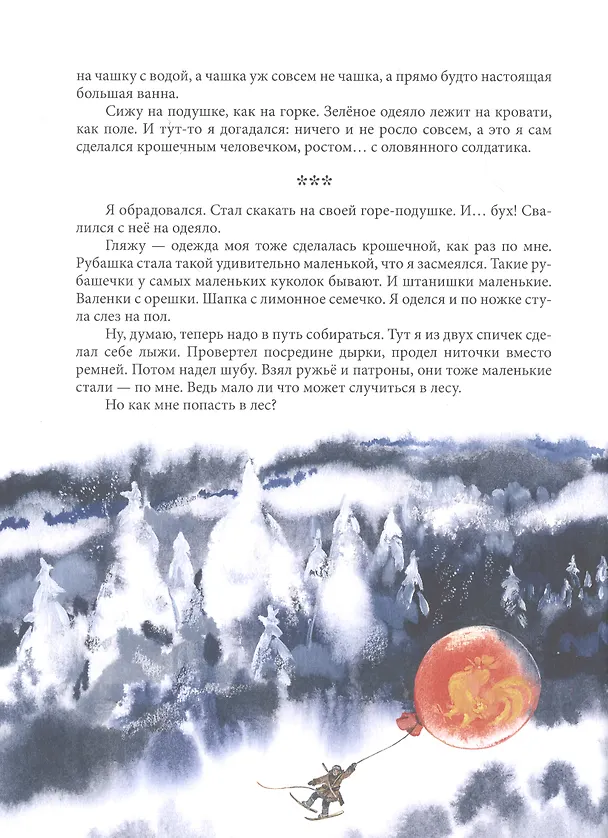 на чашку с водой, а чашка уж совсем не чашка, а прямо будто настоящая большая ванна.

Сижу на подушке, как на горке. Зелёное одеяло лежит на кровати, как поле. И тут-то я догадался: ничего и не росло совсем, а это я сам сделался крошечным человечком, ростом… с оловянного солдатика.

***

Я обрадовался. Стал скакать на своей горе-подушке. И… бух! Свалился с неё на одеяло.

Гляжу — одежда моя тоже сделалась крошечной, как раз по мне. Рубашка стала такой удивительно маленькой, что я засмеялся. Такие рубашечки у самых маленьких куколок бывают. И штанишки маленькие. Валенки с орешки. Шапка с лимонное семечко. Я оделся и по ножке стула слез на пол.

Ну, думаю, теперь надо в путь собираться. Тут я из двух спичек сделал себе лыжи. Провертел посредине дырки, продел ниточки вместо ремней. Потом надел шубу. Взял ружьё и патроны, они тоже маленькие стали — по мне. Ведь мало ли что может случиться в лесу.

Но как мне попасть в лес?